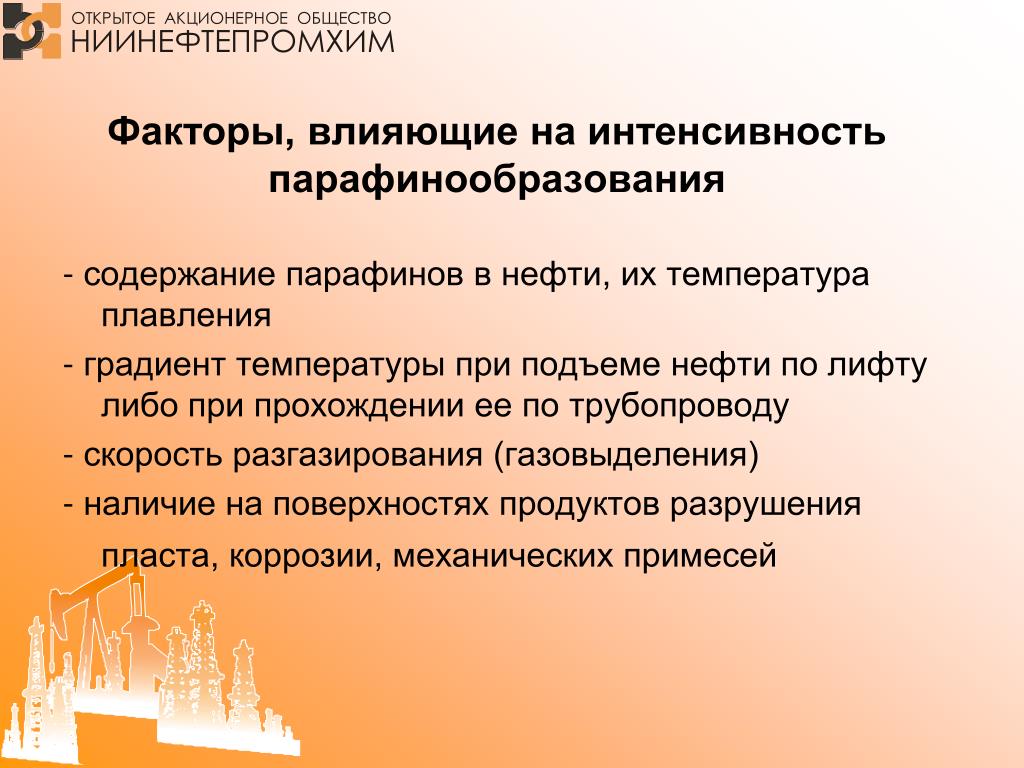 ОТКРЫТОЕ АКЦИОНЕРНОЕ ОБЩЕСТВО
НИИНЕФТЕПРОМХИМ

Факторы, влияющие на интенсивность парафинообразования

- содержание парафинов в нефти, их температура плавления

- градиент температуры при подъеме нефти по лифту либо при прохождении ее по трубопроводу

- скорость разгазирования (газовыделения)

- наличие на поверхностях продуктов разрушения пласта, коррозии, механических примесей